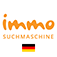 immo
SUCHMASCHINE